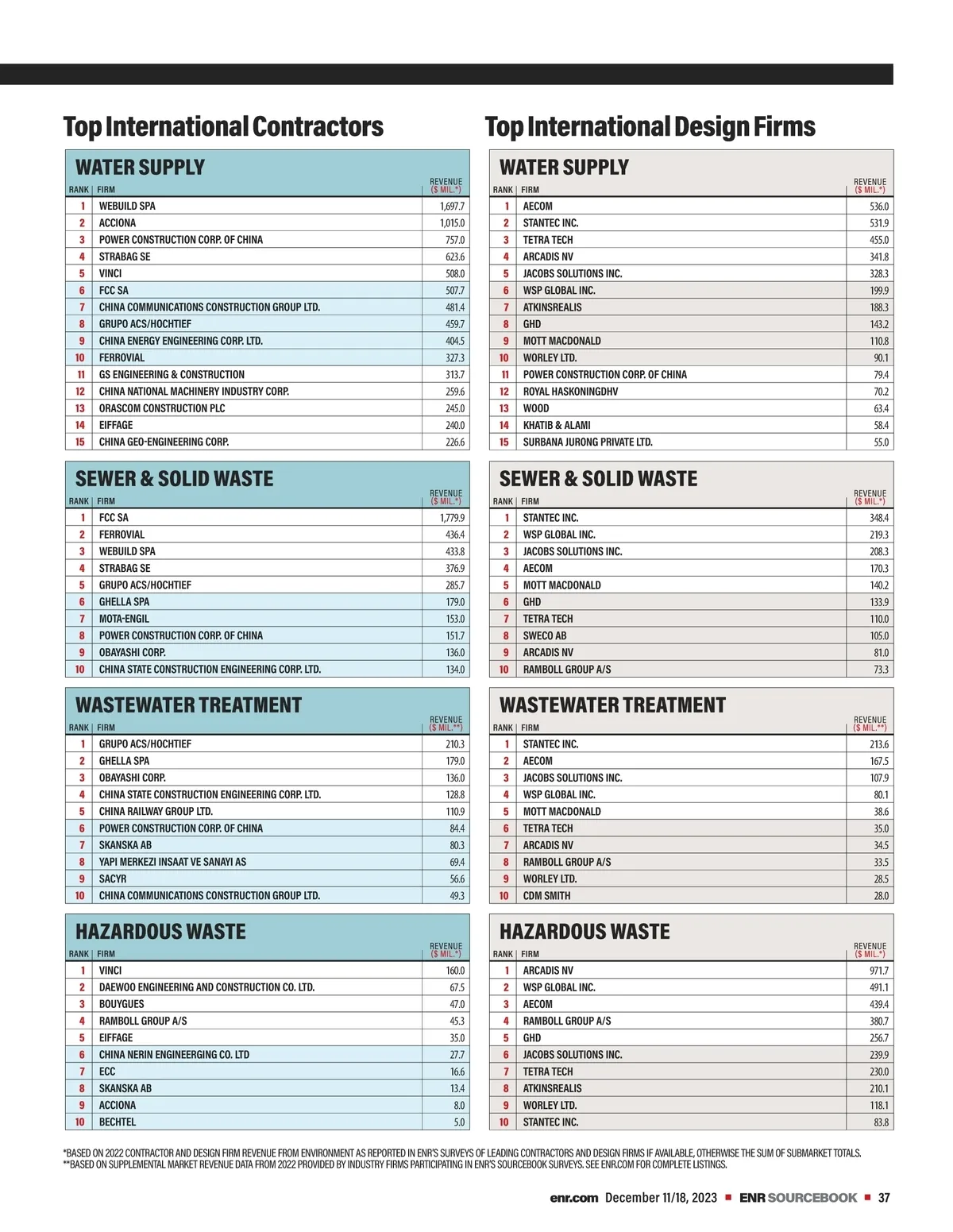 Top International Contractors

WATER SUPPLY

| RANK | FIRM | REVENUE ($ MIL.*) |
|---|---|---|
| 1 | WEBUILD SPA | 1,697.7 |
| 2 | ACCIONA | 1,015.0 |
| 3 | POWER CONSTRUCTION CORP. OF CHINA | 757.0 |
| 4 | STRABAG SE | 623.6 |
| 5 | VINCI | 508.0 |
| 6 | FCC SA | 507.7 |
| 7 | CHINA COMMUNICATIONS CONSTRUCTION GROUP LTD. | 481.4 |
| 8 | GRUPO ACS/HOCHTIEF | 459.7 |
| 9 | CHINA ENERGY ENGINEERING CORP. LTD. | 404.5 |
| 10 | FERROVIAL | 327.3 |
| 11 | GS ENGINEERING & CONSTRUCTION | 313.7 |
| 12 | CHINA NATIONAL MACHINERY INDUSTRY CORP. | 259.6 |
| 13 | ORASCOM CONSTRUCTION PLC | 245.0 |
| 14 | EIFFAGE | 240.0 |
| 15 | CHINA GEO-ENGINEERING CORP. | 226.6 |

SEWER & SOLID WASTE

| RANK | FIRM | REVENUE ($ MIL.*) |
|---|---|---|
| 1 | FCC SA | 1,779.9 |
| 2 | FERROVIAL | 436.4 |
| 3 | WEBUILD SPA | 433.8 |
| 4 | STRABAG SE | 376.9 |
| 5 | GRUPO ACS/HOCHTIEF | 285.7 |
| 6 | GHELLA SPA | 179.0 |
| 7 | MOTA-ENGIL | 153.0 |
| 8 | POWER CONSTRUCTION CORP. OF CHINA | 151.7 |
| 9 | OBAYASHI CORP. | 136.0 |
| 10 | CHINA STATE CONSTRUCTION ENGINEERING CORP. LTD. | 134.0 |

WASTEWATER TREATMENT

| RANK | FIRM | REVENUE ($ MIL.**) |
|---|---|---|
| 1 | GRUPO ACS/HOCHTIEF | 210.3 |
| 2 | GHELLA SPA | 179.0 |
| 3 | OBAYASHI CORP. | 136.0 |
| 4 | CHINA STATE CONSTRUCTION ENGINEERING CORP. LTD. | 128.8 |
| 5 | CHINA RAILWAY GROUP LTD. | 110.9 |
| 6 | POWER CONSTRUCTION CORP. OF CHINA | 84.4 |
| 7 | SKANSKA AB | 80.3 |
| 8 | YAPI MERKEZI INSAAT VE SANAYI AS | 69.4 |
| 9 | SACYR | 56.6 |
| 10 | CHINA COMMUNICATIONS CONSTRUCTION GROUP LTD. | 49.3 |

HAZARDOUS WASTE

| RANK | FIRM | REVENUE ($ MIL.*) |
|---|---|---|
| 1 | VINCI | 160.0 |
| 2 | DAEWOO ENGINEERING AND CONSTRUCTION CO. LTD. | 67.5 |
| 3 | BOUYGUES | 47.0 |
| 4 | RAMBOLL GROUP A/S | 45.3 |
| 5 | EIFFAGE | 35.0 |
| 6 | CHINA NERIN ENGINEERGING CO. LTD | 27.7 |
| 7 | ECC | 16.6 |
| 8 | SKANSKA AB | 13.4 |
| 9 | ACCIONA | 8.0 |
| 10 | BECHTEL | 5.0 |

Top International Design Firms

WATER SUPPLY

| RANK | FIRM | REVENUE ($ MIL.*) |
|---|---|---|
| 1 | AECOM | 536.0 |
| 2 | STANTEC INC. | 531.9 |
| 3 | TETRA TECH | 455.0 |
| 4 | ARCADIS NV | 341.8 |
| 5 | JACOBS SOLUTIONS INC. | 328.3 |
| 6 | WSP GLOBAL INC. | 199.9 |
| 7 | ATKINSREALIS | 188.3 |
| 8 | GHD | 143.2 |
| 9 | MOTT MACDONALD | 110.8 |
| 10 | WORLEY LTD. | 90.1 |
| 11 | POWER CONSTRUCTION CORP. OF CHINA | 79.4 |
| 12 | ROYAL HASKONINGDHV | 70.2 |
| 13 | WOOD | 63.4 |
| 14 | KHATIB & ALAMI | 58.4 |
| 15 | SURBANA JURONG PRIVATE LTD. | 55.0 |

SEWER & SOLID WASTE

| RANK | FIRM | REVENUE ($ MIL.*) |
|---|---|---|
| 1 | STANTEC INC. | 348.4 |
| 2 | WSP GLOBAL INC. | 219.3 |
| 3 | JACOBS SOLUTIONS INC. | 208.3 |
| 4 | AECOM | 170.3 |
| 5 | MOTT MACDONALD | 140.2 |
| 6 | GHD | 133.9 |
| 7 | TETRA TECH | 110.0 |
| 8 | SWECO AB | 105.0 |
| 9 | ARCADIS NV | 81.0 |
| 10 | RAMBOLL GROUP A/S | 73.3 |

WASTEWATER TREATMENT

| RANK | FIRM | REVENUE ($ MIL.**) |
|---|---|---|
| 1 | STANTEC INC. | 213.6 |
| 2 | AECOM | 167.5 |
| 3 | JACOBS SOLUTIONS INC. | 107.9 |
| 4 | WSP GLOBAL INC. | 80.1 |
| 5 | MOTT MACDONALD | 38.6 |
| 6 | TETRA TECH | 35.0 |
| 7 | ARCADIS NV | 34.5 |
| 8 | RAMBOLL GROUP A/S | 33.5 |
| 9 | WORLEY LTD. | 28.5 |
| 10 | CDM SMITH | 28.0 |

HAZARDOUS WASTE

| RANK | FIRM | REVENUE ($ MIL.*) |
|---|---|---|
| 1 | ARCADIS NV | 971.7 |
| 2 | WSP GLOBAL INC. | 491.1 |
| 3 | AECOM | 439.4 |
| 4 | RAMBOLL GROUP A/S | 380.7 |
| 5 | GHD | 256.7 |
| 6 | JACOBS SOLUTIONS INC. | 239.9 |
| 7 | TETRA TECH | 230.0 |
| 8 | ATKINSREALIS | 210.1 |
| 9 | WORLEY LTD. | 118.1 |
| 10 | STANTEC INC. | 83.8 |

*BASED ON 2022 CONTRACTOR AND DESIGN FIRM REVENUE FROM ENVIRONMENT AS REPORTED IN ENR'S SURVEYS OF LEADING CONTRACTORS AND DESIGN FIRMS IF AVAILABLE, OTHERWISE THE SUM OF SUBMARKET TOTALS.
**BASED ON SUPPLEMENTAL MARKET REVENUE DATA FROM 2022 PROVIDED BY INDUSTRY FIRMS PARTICIPATING IN ENR'S SOURCEBOOK SURVEYS. SEE ENR.COM FOR COMPLETE LISTINGS.

enr.com December 11/18, 2023 ■ ENR SOURCEBOOK ■ 37